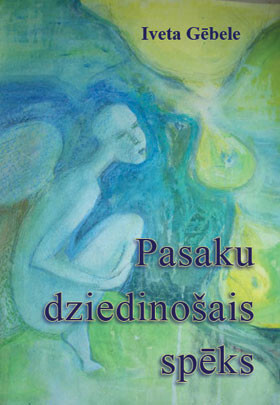 Iveta Gēbele

Pasaku dziedinošais spēks